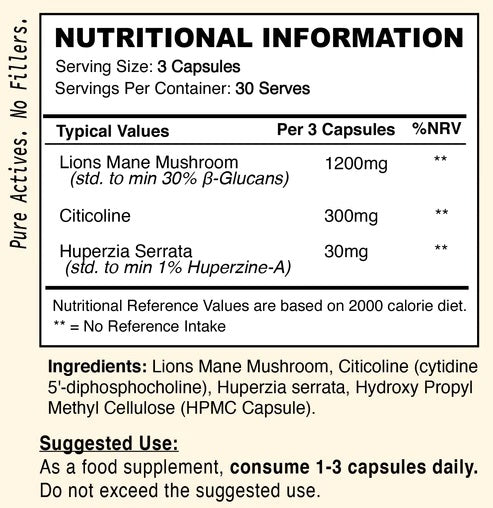 Pure Actives. No Fillers.

NUTRITIONAL INFORMATION
Serving Size: 3 Capsules
Servings Per Container: 30 Serves

| Typical Values | Per 3 Capsules | %NRV |
|---|---|---|
| Lions Mane Mushroom (std. to min 30% β-Glucans) | 1200mg | ** |
| Citicoline | 300mg | ** |
| Huperzia Serrata (std. to min 1% Huperzine-A) | 30mg | ** |

Nutritional Reference Values are based on 2000 calorie diet.
** = No Reference Intake

Ingredients: Lions Mane Mushroom, Citicoline (cytidine 5'-diphosphocholine), Huperzia serrata, Hydroxy Propyl Methyl Cellulose (HPMC Capsule).

Suggested Use:
As a food supplement, consume 1-3 capsules daily. Do not exceed the suggested use.